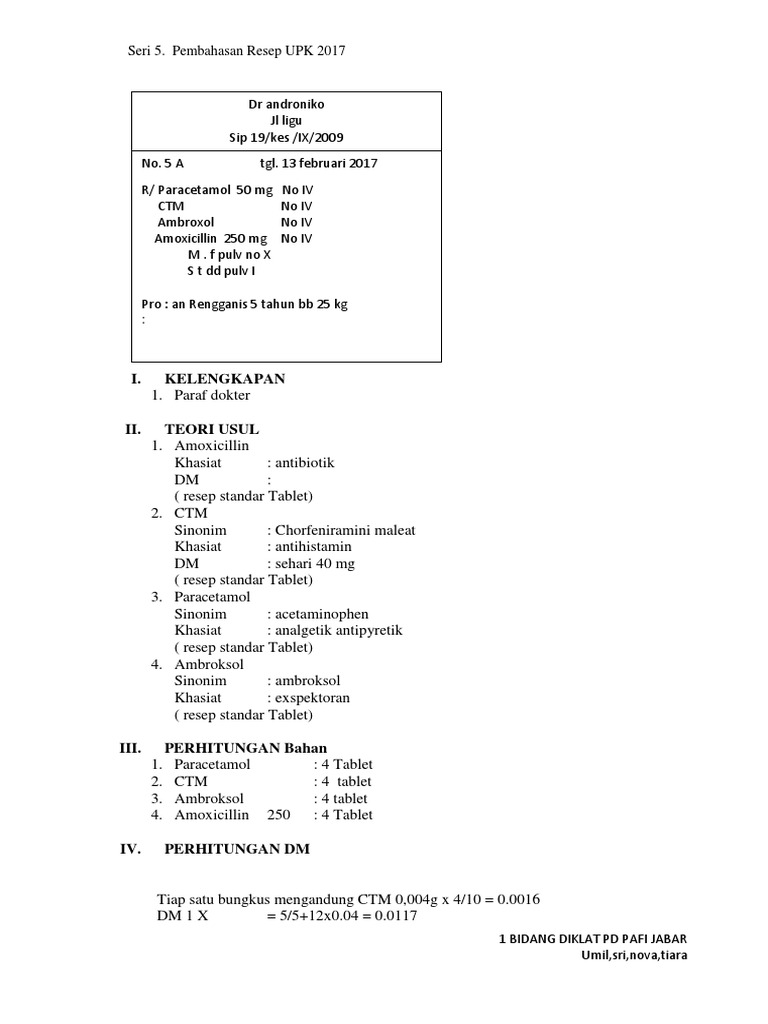 Seri 5. Pembahasan Resep UPK 2017

Dr androniko
Jl ligu
Sip 19/kes /IX/2009

No. 5 A tgl. 13 februari 2017

R/ Paracetamol 50 mg No IV
CTM No IV
Ambroxol No IV
Amoxicillin 250 mg No IV
M . f pulv no X
S t dd pulv I

Pro : an Rengganis 5 tahun bb 25 kg
:

I. KELENGKAPAN
1. Paraf dokter

II. TEORI USUL
1. Amoxicillin
Khasiat : antibiotik
DM :
( resep standar Tablet)
2. CTM
Sinonim : Chorfeniramini maleat
Khasiat : antihistamin
DM : sehari 40 mg
( resep standar Tablet)
3. Paracetamol
Sinonim : acetaminophen
Khasiat : analgetik antipyretik
( resep standar Tablet)
4. Ambroksol
Sinonim : ambroksol
Khasiat : exspektoran
( resep standar Tablet)

III. PERHITUNGAN Bahan
1. Paracetamol : 4 Tablet
2. CTM : 4 tablet
3. Ambroksol : 4 tablet
4. Amoxicillin 250 : 4 Tablet

IV. PERHITUNGAN DM

Tiap satu bungkus mengandung CTM 0,004g x 4/10 = 0.0016
DM 1 X = 5/5+12x0.04 = 0.0117

1 BIDANG DIKLAT PD PAFI JABAR
Umil,sri,nova,tiara